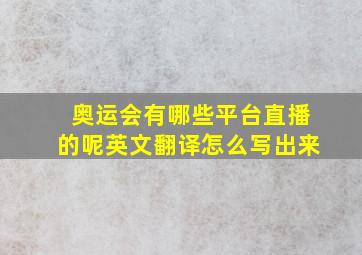 奥运会有哪些平台直播的呢英文翻译怎么写出来